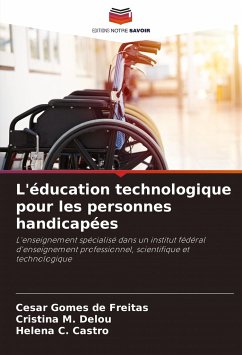 EDITIONS NOTRE SAVOIR

L'éducation technologique pour les personnes handicapées

L'enseignement spécialisé dans un institut fédéral d'enseignement professionnel, scientifique et technologique

Cesar Gomes de Freitas
Cristina M. Delou
Helena C. Castro